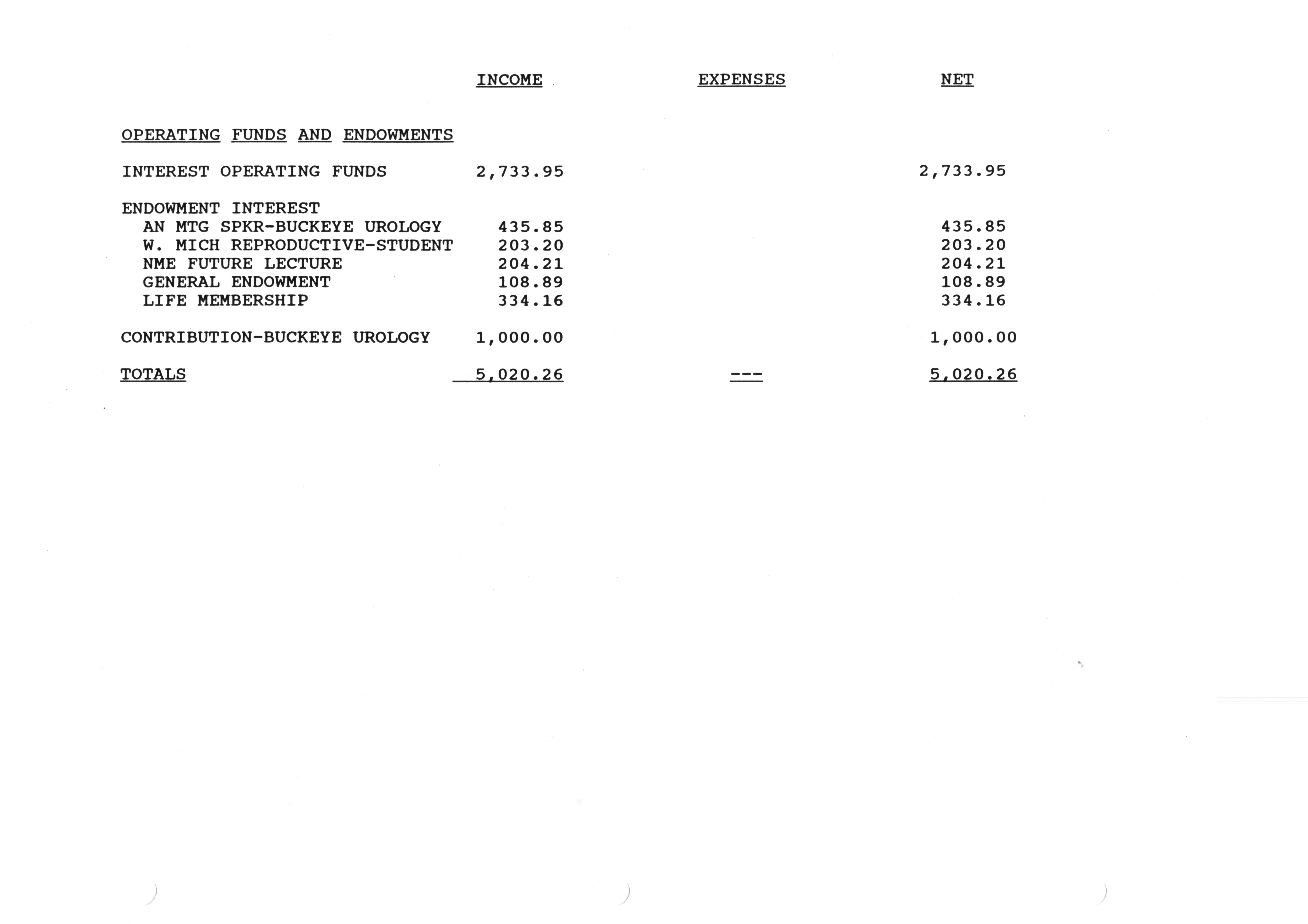 |  | INCOME | EXPENSES | NET |
|---|---|---|---|
| OPERATING FUNDS AND ENDOWMENTS |  |  |  |
| INTEREST OPERATING FUNDS | 2,733.95 |  | 2,733.95 |
| ENDOWMENT INTEREST |  |  |  |
| AN MTG SPKR-BUCKEYE UROLOGY | 435.85 |  | 435.85 |
| W. MICH REPRODUCTIVE-STUDENT | 203.20 |  | 203.20 |
| NME FUTURE LECTURE | 204.21 |  | 204.21 |
| GENERAL ENDOWMENT | 108.89 |  | 108.89 |
| LIFE MEMBERSHIP | 334.16 |  | 334.16 |
| CONTRIBUTION-BUCKEYE UROLOGY | 1,000.00 |  | 1,000.00 |
| TOTALS | 5,020.26 | --- | 5,020.26 |